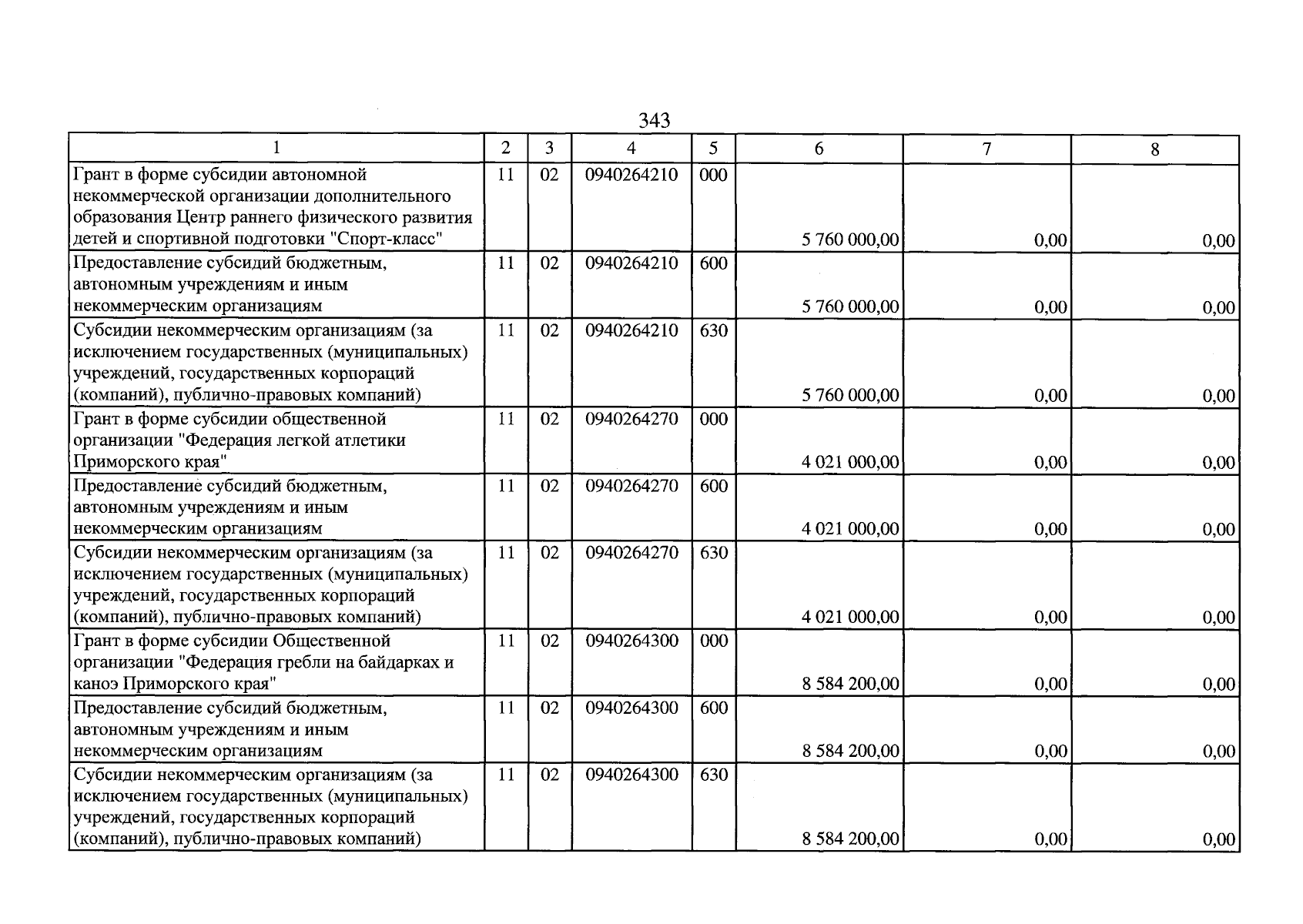 343

| 1 | 2 | 3 | 4 | 5 | 6 | 7 | 8 |
|---|---|---|---|---|---|---|---|
| Грант в форме субсидии автономной некоммерческой организации дополнительного образования Центр раннего физического развития детей и спортивной подготовки "Спорт-класс" | 11 | 02 | 0940264210 | 000 | 5 760 000,00 | 0,00 | 0,00 |
| Предоставление субсидий бюджетным, автономным учреждениям и иным некоммерческим организациям | 11 | 02 | 0940264210 | 600 | 5 760 000,00 | 0,00 | 0,00 |
| Субсидии некоммерческим организациям (за исключением государственных (муниципальных) учреждений, государственных корпораций (компаний), публично-правовых компаний) | 11 | 02 | 0940264210 | 630 | 5 760 000,00 | 0,00 | 0,00 |
| Грант в форме субсидии общественной организации "Федерация легкой атлетики Приморского края" | 11 | 02 | 0940264270 | 000 | 4 021 000,00 | 0,00 | 0,00 |
| Предоставление субсидий бюджетным, автономным учреждениям и иным некоммерческим организациям | 11 | 02 | 0940264270 | 600 | 4 021 000,00 | 0,00 | 0,00 |
| Субсидии некоммерческим организациям (за исключением государственных (муниципальных) учреждений, государственных корпораций (компаний), публично-правовых компаний) | 11 | 02 | 0940264270 | 630 | 4 021 000,00 | 0,00 | 0,00 |
| Грант в форме субсидии Общественной организации "Федерация гребли на байдарках и каноэ Приморского края" | 11 | 02 | 0940264300 | 000 | 8 584 200,00 | 0,00 | 0,00 |
| Предоставление субсидий бюджетным, автономным учреждениям и иным некоммерческим организациям | 11 | 02 | 0940264300 | 600 | 8 584 200,00 | 0,00 | 0,00 |
| Субсидии некоммерческим организациям (за исключением государственных (муниципальных) учреждений, государственных корпораций (компаний), публично-правовых компаний) | 11 | 02 | 0940264300 | 630 | 8 584 200,00 | 0,00 | 0,00 |